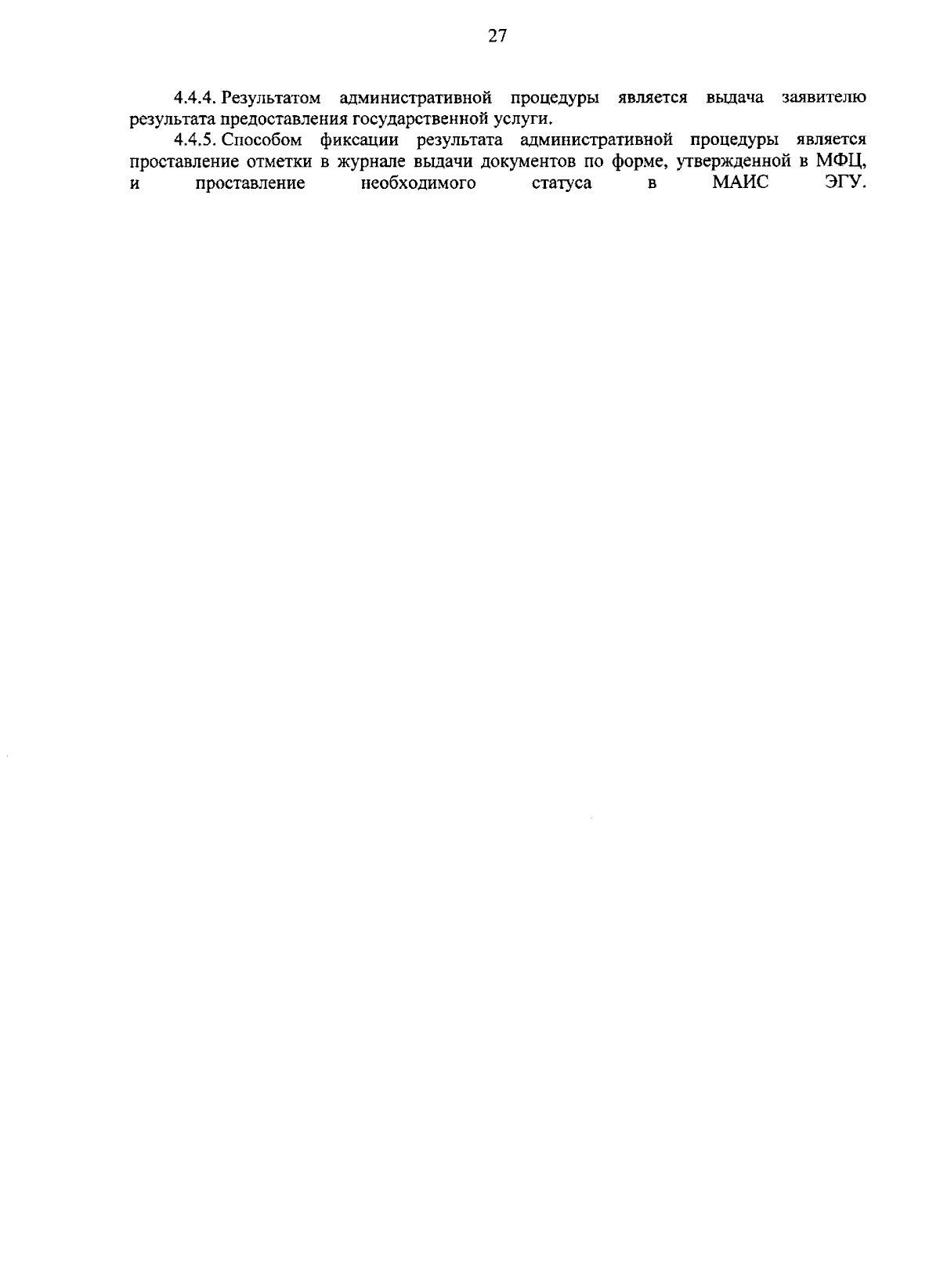 27

4.4.4. Результатом административной процедуры является выдача заявителю результата предоставления государственной услуги.

4.4.5. Способом фиксации результата административной процедуры является проставление отметки в журнале выдачи документов по форме, утвержденной в МФЦ, и проставление необходимого статуса в МАИС ЭГУ.